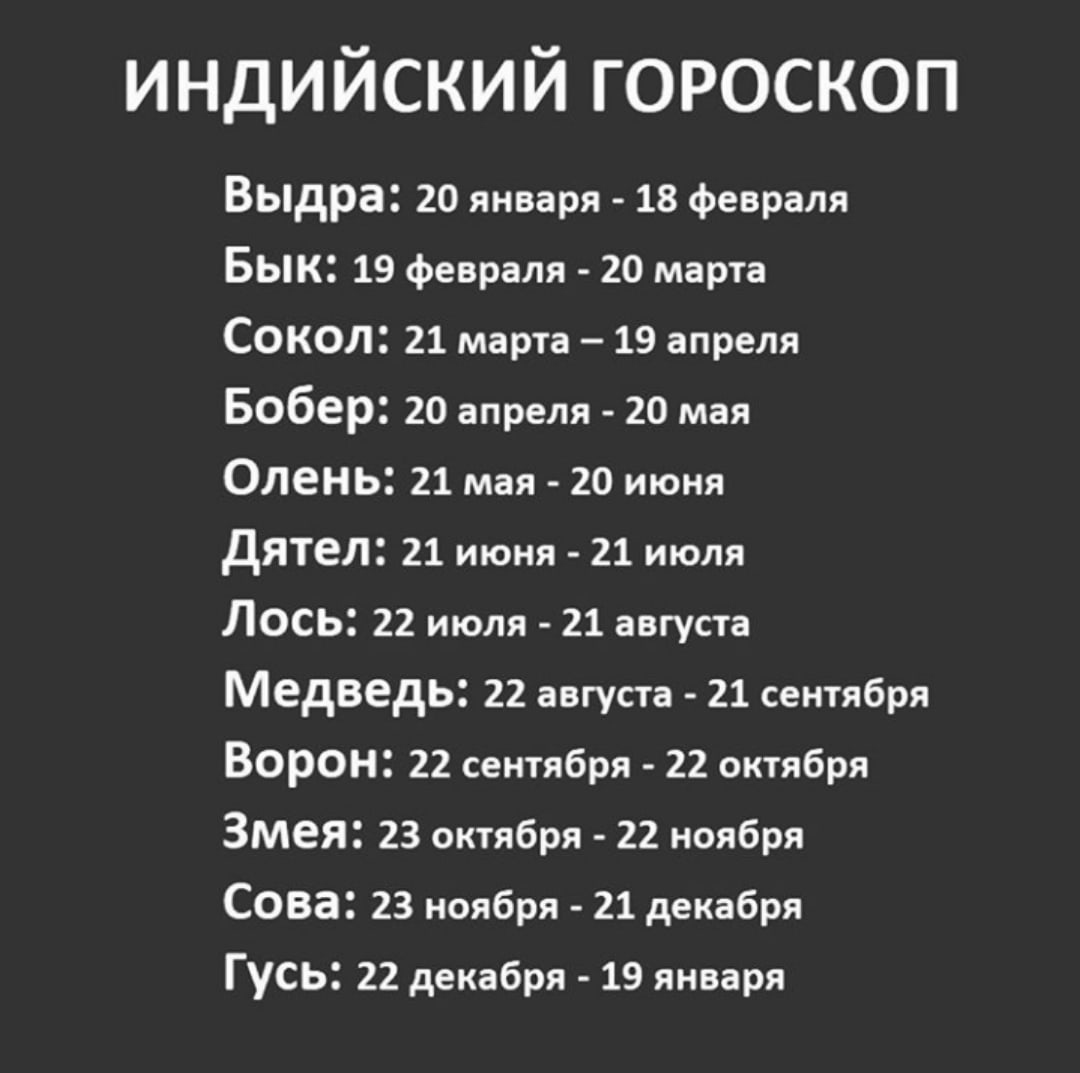 ИНДИЙСКИЙ ГОРОСКОП

Выдра: 20 января - 18 февраля
Бык: 19 февраля - 20 марта
Сокол: 21 марта – 19 апреля
Бобер: 20 апреля - 20 мая
Олень: 21 мая - 20 июня
Дятел: 21 июня - 21 июля
Лось: 22 июля - 21 августа
Медведь: 22 августа - 21 сентября
Ворон: 22 сентября - 22 октября
Змея: 23 октября - 22 ноября
Сова: 23 ноября - 21 декабря
Гусь: 22 декабря - 19 января